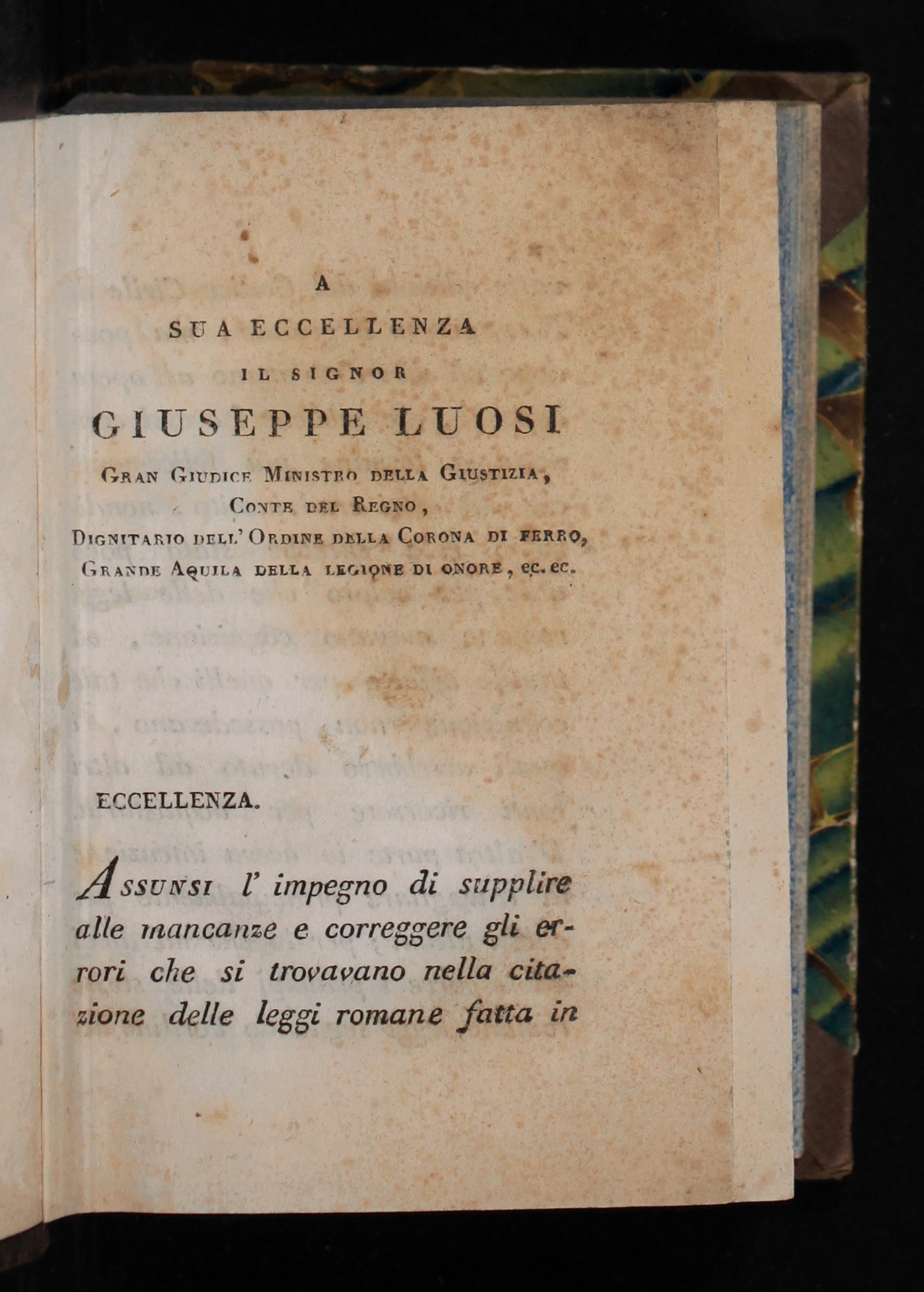 A
SUA ECCELLENZA
IL SIGNOR
GIUSEPPE LUOSI
Gran Giudice Ministro della Giustizia,
Conte del Regno,
Dignitario dell' Ordine della Corona di ferro,
Grande Aquila della legione di onore, ec. ec.

ECCELLENZA.

Assunsi l' impegno di supplire alle mancanze e correggere gli errori che si trovavano nella citazione delle leggi romane fatta in